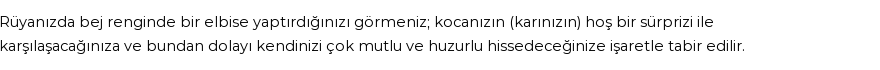 Rüyanızda bej renginde bir elbise yaptırdığınızı görmeniz; kocanızın (karınızın) hoş bir sürprizi ile karşılaşacağınıza ve bundan dolayı kendinizi çok mutlu ve huzurlu hissedeceğinize işaretle tabir edilir.